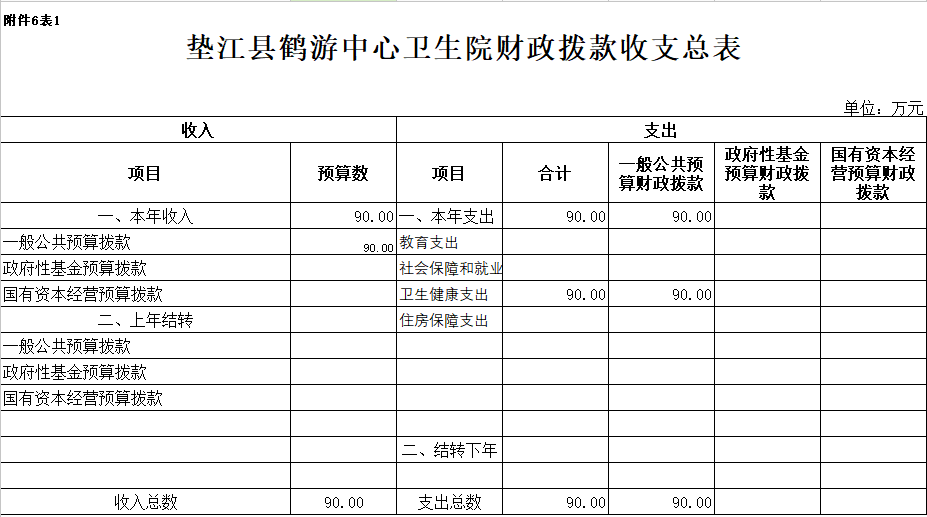 附件6表1

垫江县鹤游中心卫生院财政拨款收支总表

单位：万元

| 收入 | | 支出 | | | | |
|---|---|---|---|---|---|---|
| 项目 | 预算数 | 项目 | 合计 | 一般公共预算财政拨款 | 政府性基金预算财政拨款 | 国有资本经营预算财政拨款 |
| 一、本年收入 | 90.00 | 一、本年支出 | 90.00 | 90.00 | | |
| 一般公共预算拨款 | 90.00 | 教育支出 | | | | |
| 政府性基金预算拨款 | | 社会保障和就业 | | | | |
| 国有资本经营预算拨款 | | 卫生健康支出 | 90.00 | 90.00 | | |
| 二、上年结转 | | 住房保障支出 | | | | |
| 一般公共预算拨款 | | | | | | |
| 政府性基金预算拨款 | | | | | | |
| 国有资本经营预算拨款 | | | | | | |
| | | | | | | |
| | | 二、结转下年 | | | | |
| | | | | | | |
| 收入总数 | 90.00 | 支出总数 | 90.00 | 90.00 | | |